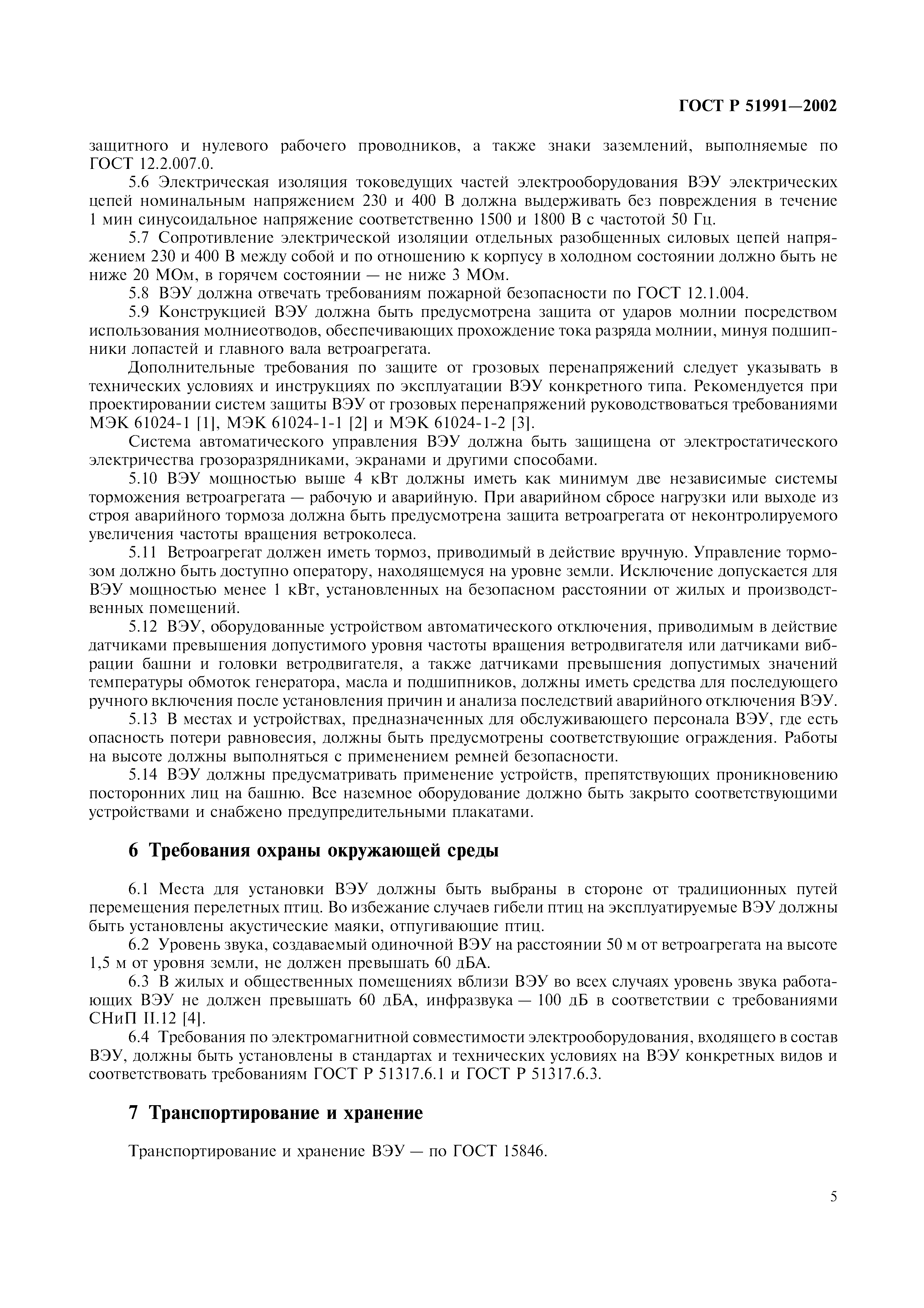 ГОСТ Р 51991—2002

защитного и нулевого рабочего проводников, а также знаки заземлений, выполняемые по ГОСТ 12.2.007.0.

5.6 Электрическая изоляция токоведущих частей электрооборудования ВЭУ электрических цепей номинальным напряжением 230 и 400 В должна выдерживать без повреждения в течение 1 мин синусоидальное напряжение соответственно 1500 и 1800 В с частотой 50 Гц.

5.7 Сопротивление электрической изоляции отдельных разобщенных силовых цепей напряжением 230 и 400 В между собой и по отношению к корпусу в холодном состоянии должно быть не ниже 20 МОм, в горячем состоянии — не ниже 3 МОм.

5.8 ВЭУ должна отвечать требованиям пожарной безопасности по ГОСТ 12.1.004.

5.9 Конструкцией ВЭУ должна быть предусмотрена защита от ударов молнии посредством использования молниеотводов, обеспечивающих прохождение тока разряда молнии, минуя подшипники лопастей и главного вала ветроагрегата.

Дополнительные требования по защите от грозовых перенапряжений следует указывать в технических условиях и инструкциях по эксплуатации ВЭУ конкретного типа. Рекомендуется при проектировании систем защиты ВЭУ от грозовых перенапряжений руководствоваться требованиями МЭК 61024-1 [1], МЭК 61024-1-1 [2] и МЭК 61024-1-2 [3].

Система автоматического управления ВЭУ должна быть защищена от электростатического электричества грозоразрядниками, экранами и другими способами.

5.10 ВЭУ мощностью выше 4 кВт должны иметь как минимум две независимые системы торможения ветроагрегата — рабочую и аварийную. При аварийном сбросе нагрузки или выходе из строя аварийного тормоза должна быть предусмотрена защита ветроагрегата от неконтролируемого увеличения частоты вращения ветроколеса.

5.11 Ветроагрегат должен иметь тормоз, приводимый в действие вручную. Управление тормозом должно быть доступно оператору, находящемуся на уровне земли. Исключение допускается для ВЭУ мощностью менее 1 кВт, установленных на безопасном расстоянии от жилых и производственных помещений.

5.12 ВЭУ, оборудованные устройством автоматического отключения, приводимым в действие датчиками превышения допустимого уровня частоты вращения ветродвигателя или датчиками вибрации башни и головки ветродвигателя, а также датчиками превышения допустимых значений температуры обмоток генератора, масла и подшипников, должны иметь средства для последующего ручного включения после установления причин и анализа последствий аварийного отключения ВЭУ.

5.13 В местах и устройствах, предназначенных для обслуживающего персонала ВЭУ, где есть опасность потери равновесия, должны быть предусмотрены соответствующие ограждения. Работы на высоте должны выполняться с применением ремней безопасности.

5.14 ВЭУ должны предусматривать применение устройств, препятствующих проникновению посторонних лиц на башню. Все наземное оборудование должно быть закрыто соответствующими устройствами и снабжено предупредительными плакатами.

6 Требования охраны окружающей среды

6.1 Места для установки ВЭУ должны быть выбраны в стороне от традиционных путей перемещения перелетных птиц. Во избежание случаев гибели птиц на эксплуатируемые ВЭУ должны быть установлены акустические маяки, отпугивающие птиц.

6.2 Уровень звука, создаваемый одиночной ВЭУ на расстоянии 50 м от ветроагрегата на высоте 1,5 м от уровня земли, не должен превышать 60 дБА.

6.3 В жилых и общественных помещениях вблизи ВЭУ во всех случаях уровень звука работающих ВЭУ не должен превышать 60 дБА, инфразвука — 100 дБ в соответствии с требованиями СНиП II.12 [4].

6.4 Требования по электромагнитной совместимости электрооборудования, входящего в состав ВЭУ, должны быть установлены в стандартах и технических условиях на ВЭУ конкретных видов и соответствовать требованиям ГОСТ Р 51317.6.1 и ГОСТ Р 51317.6.3.

7 Транспортирование и хранение

Транспортирование и хранение ВЭУ — по ГОСТ 15846.

5